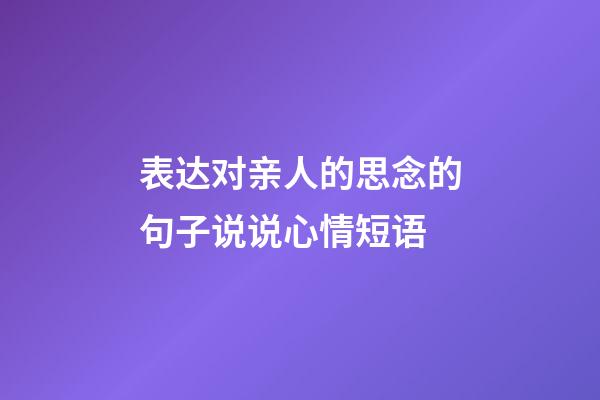 表达对亲人的思念的句子说说心情短语